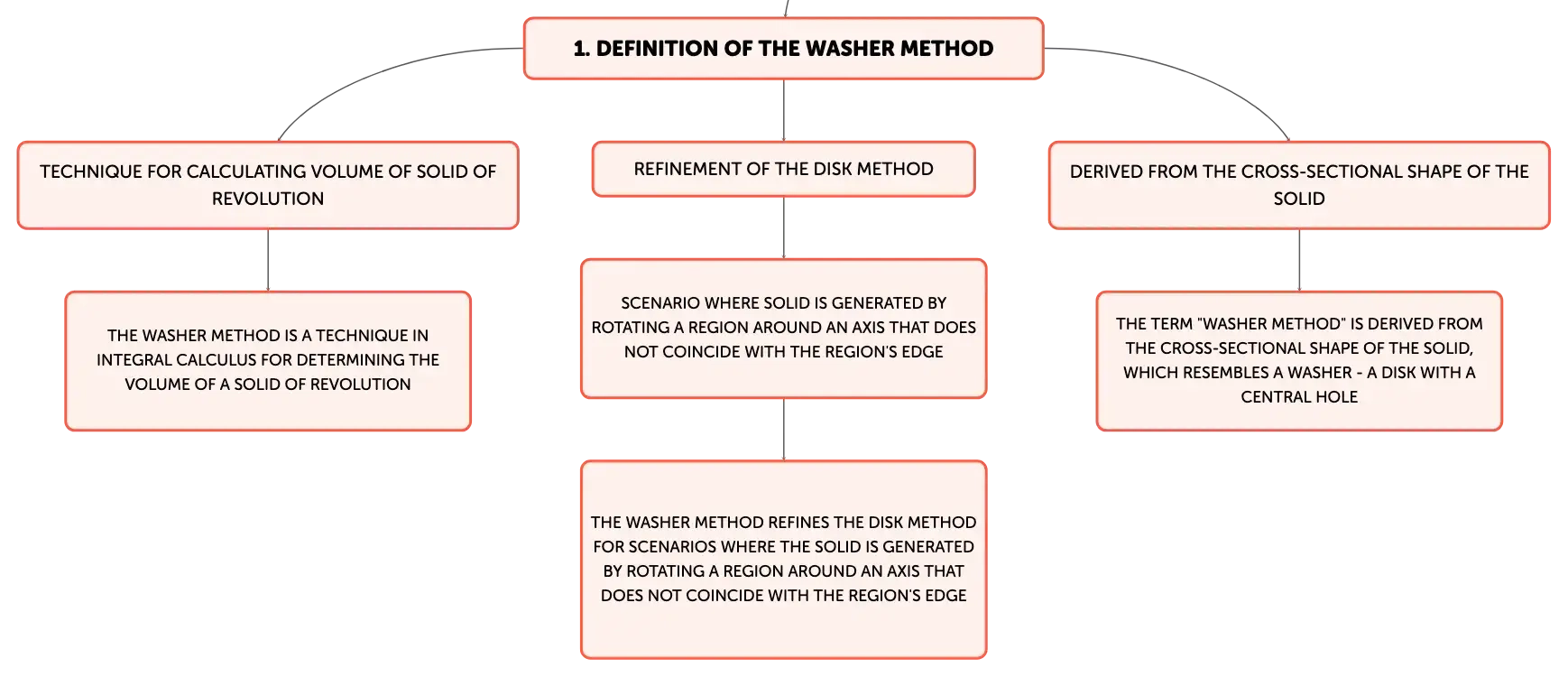 1. DEFINITION OF THE WASHER METHOD

TECHNIQUE FOR CALCULATING VOLUME OF SOLID OF REVOLUTION

THE WASHER METHOD IS A TECHNIQUE IN INTEGRAL CALCULUS FOR DETERMINING THE VOLUME OF A SOLID OF REVOLUTION

REFINEMENT OF THE DISK METHOD

SCENARIO WHERE SOLID IS GENERATED BY ROTATING A REGION AROUND AN AXIS THAT DOES NOT COINCIDE WITH THE REGION'S EDGE

THE WASHER METHOD REFINES THE DISK METHOD FOR SCENARIOS WHERE THE SOLID IS GENERATED BY ROTATING A REGION AROUND AN AXIS THAT DOES NOT COINCIDE WITH THE REGION'S EDGE

DERIVED FROM THE CROSS-SECTIONAL SHAPE OF THE SOLID

THE TERM "WASHER METHOD" IS DERIVED FROM THE CROSS-SECTIONAL SHAPE OF THE SOLID, WHICH RESEMBLES A WASHER - A DISK WITH A CENTRAL HOLE